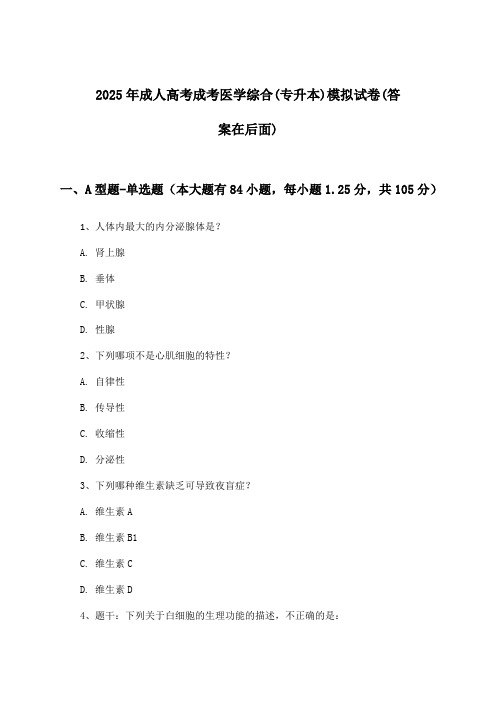 2025年成人高考成考医学综合(专升本)模拟试卷(答案在后面)

一、A型题-单选题（本大题有84小题，每小题1.25分，共105分）

1、人体内最大的内分泌腺体是？

A. 肾上腺

B. 垂体

C. 甲状腺

D. 性腺

2、下列哪项不是心肌细胞的特性？

A. 自律性

B. 传导性

C. 收缩性

D. 分泌性

3、下列哪种维生素缺乏可导致夜盲症？

A. 维生素A

B. 维生素B1

C. 维生素C

D. 维生素D

4、题干：下列关于白细胞的生理功能的描述，不正确的是：